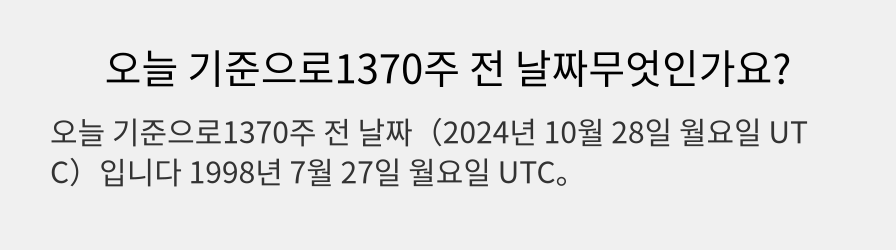 오늘 기준으로1370주 전 날짜무엇인가요?

오늘 기준으로1370주 전 날짜（2024년 10월 28일 월요일 UTC）입니다 1998년 7월 27일 월요일 UTC。